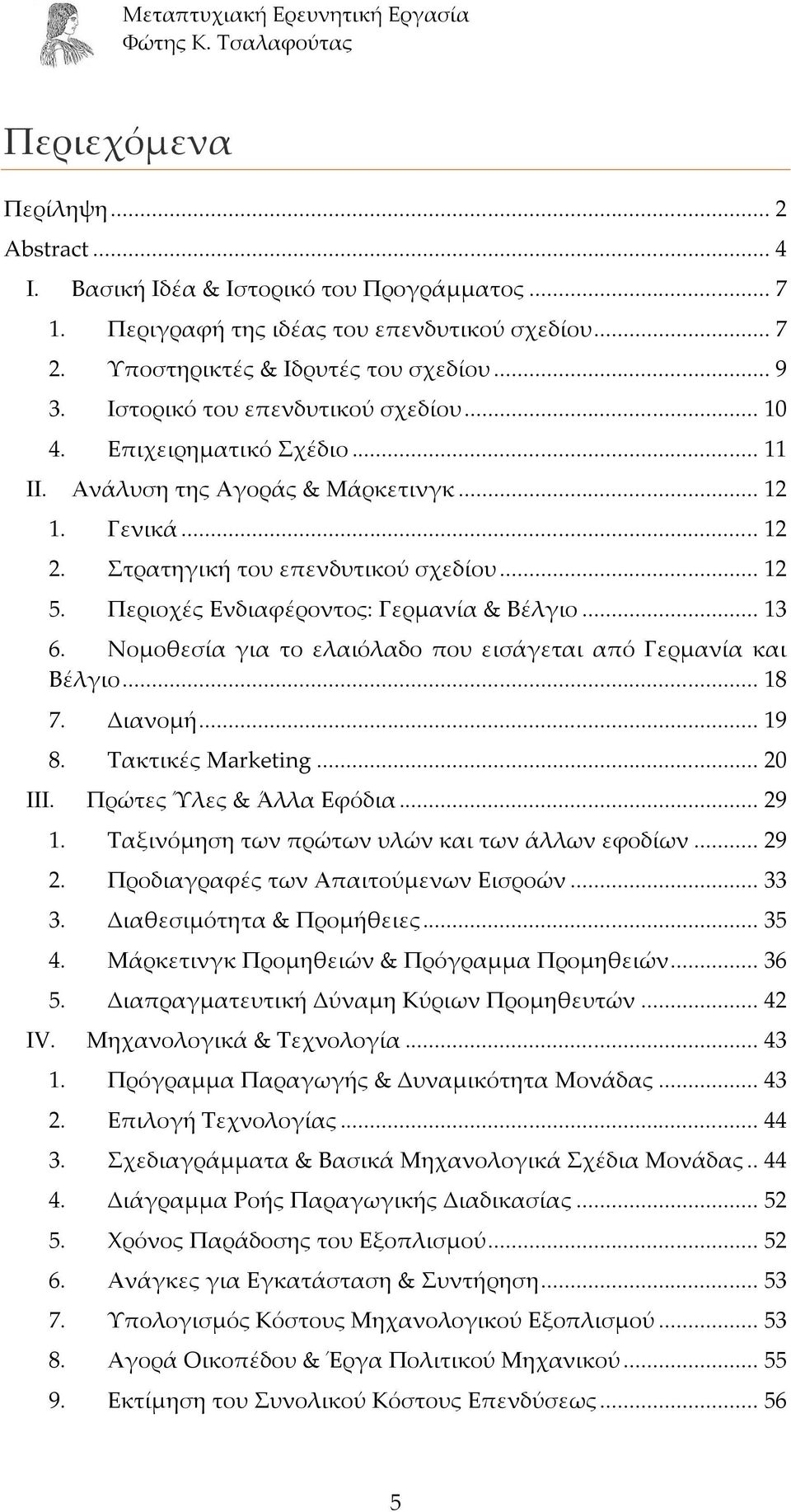 Μεταπτυχιακή Ερευνητική Εργασία
Φώτης Κ. Τσαλαφούτας

Περιεχόμενα

Περίληψη ... 2
Abstract ... 4
I. Βασική Ιδέα & Ιστορικό του Προγράμματος ... 7
1. Περιγραφή της ιδέας του επενδυτικού σχεδίου ... 7
2. Υποστηρικτές & Ιδρυτές του σχεδίου ... 9
3. Ιστορικό του επενδυτικού σχεδίου ... 10
4. Επιχειρηματικό Σχέδιο ... 11
II. Ανάλυση της Αγοράς & Μάρκετινγκ ... 12
1. Γενικά ... 12
2. Στρατηγική του επενδυτικού σχεδίου ... 12
5. Περιοχές Ενδιαφέροντος: Γερμανία & Βέλγιο ... 13
6. Νομοθεσία για το ελαιόλαδο που εισάγεται από Γερμανία και Βέλγιο ... 18
7. Διανομή ... 19
8. Τακτικές Marketing ... 20
III. Πρώτες Ύλες & Άλλα Εφόδια ... 29
1. Ταξινόμηση των πρώτων υλών και των άλλων εφοδίων ... 29
2. Προδιαγραφές των Απαιτούμενων Εισροών ... 33
3. Διαθεσιμότητα & Προμήθειες ... 35
4. Μάρκετινγκ Προμηθειών & Πρόγραμμα Προμηθειών ... 36
5. Διαπραγματευτική Δύναμη Κύριων Προμηθευτών ... 42
IV. Μηχανολογικά & Τεχνολογία ... 43
1. Πρόγραμμα Παραγωγής & Δυναμικότητα Μονάδας ... 43
2. Επιλογή Τεχνολογίας ... 44
3. Σχεδιαγράμματα & Βασικά Μηχανολογικά Σχέδια Μονάδας .. 44
4. Διάγραμμα Ροής Παραγωγικής Διαδικασίας ... 52
5. Χρόνος Παράδοσης του Εξοπλισμού ... 52
6. Ανάγκες για Εγκατάσταση & Συντήρηση ... 53
7. Υπολογισμός Κόστους Μηχανολογικού Εξοπλισμού ... 53
8. Αγορά Οικοπέδου & Έργα Πολιτικού Μηχανικού ... 55
9. Εκτίμηση του Συνολικού Κόστους Επενδύσεως ... 56

5